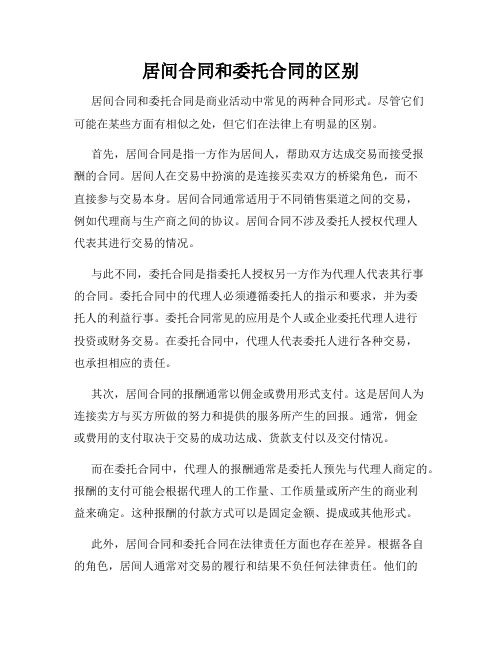 居间合同和委托合同的区别

居间合同和委托合同是商业活动中常见的两种合同形式。尽管它们可能在某些方面有相似之处，但它们在法律上有明显的区别。

首先，居间合同是指一方作为居间人，帮助双方达成交易而接受报酬的合同。居间人在交易中扮演的是连接买卖双方的桥梁角色，而不直接参与交易本身。居间合同通常适用于不同销售渠道之间的交易，例如代理商与生产商之间的协议。居间合同不涉及委托人授权代理人代表其进行交易的情况。

与此不同，委托合同是指委托人授权另一方作为代理人代表其行事的合同。委托合同中的代理人必须遵循委托人的指示和要求，并为委托人的利益行事。委托合同常见的应用是个人或企业委托代理人进行投资或财务交易。在委托合同中，代理人代表委托人进行各种交易，也承担相应的责任。

其次，居间合同的报酬通常以佣金或费用形式支付。这是居间人为连接卖方与买方所做的努力和提供的服务所产生的回报。通常，佣金或费用的支付取决于交易的成功达成、货款支付以及交付情况。

而在委托合同中，代理人的报酬通常是委托人预先与代理人商定的。报酬的支付可能会根据代理人的工作量、工作质量或所产生的商业利益来确定。这种报酬的付款方式可以是固定金额、提成或其他形式。

此外，居间合同和委托合同在法律责任方面也存在差异。根据各自的角色，居间人通常对交易的履行和结果不负任何法律责任。他们的